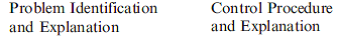 Problem Identification and Explanation

Control Procedure and Explanation